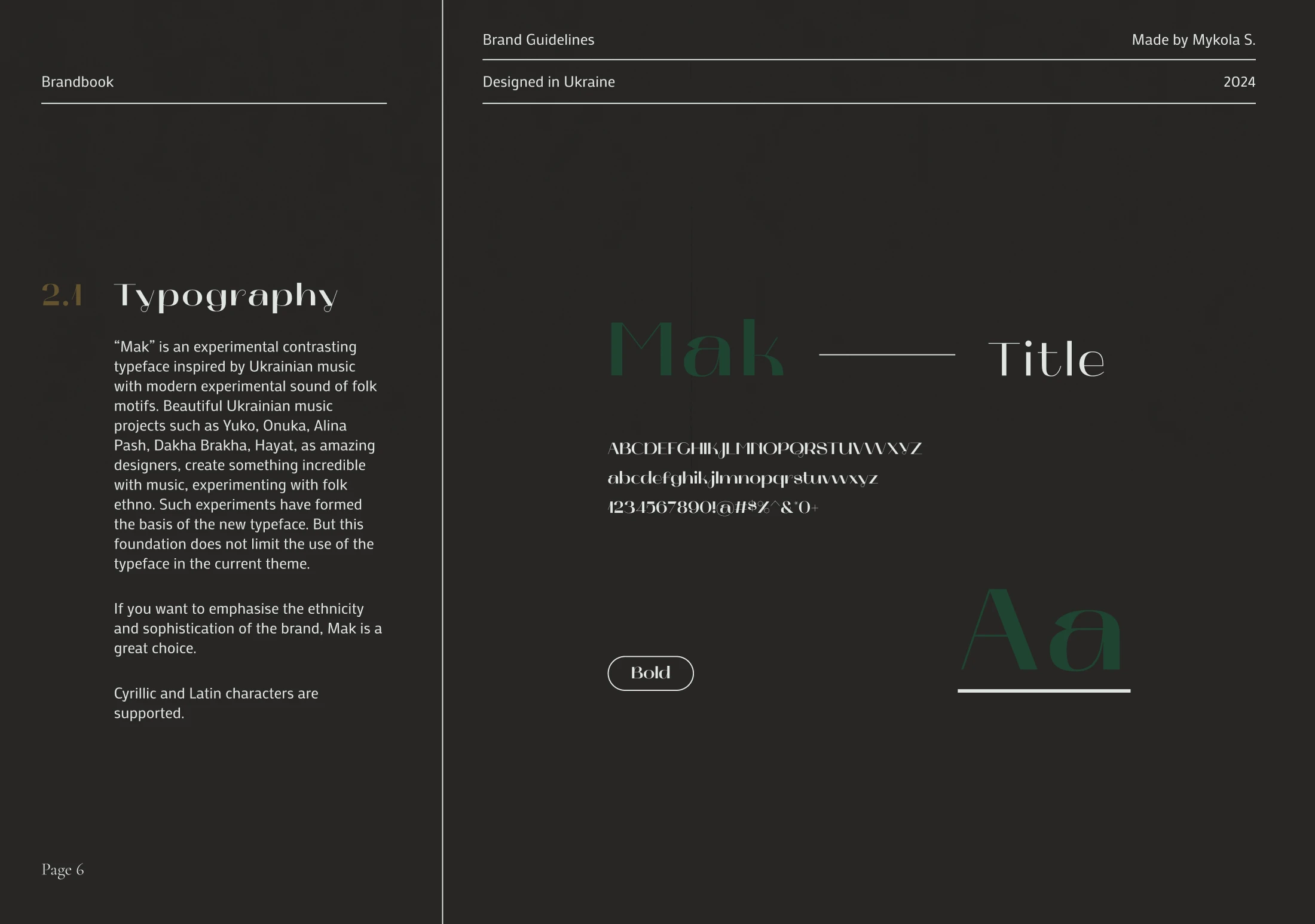 Brandbook

2.1 Typography

“Mak” is an experimental contrasting typeface inspired by Ukrainian music with modern experimental sound of folk motifs. Beautiful Ukrainian music projects such as Yuko, Onuka, Alina Pash, Dakha Brakha, Hayat, as amazing designers, create something incredible with music, experimenting with folk ethno. Such experiments have formed the basis of the new typeface. But this foundation does not limit the use of the typeface in the current theme.

If you want to emphasise the ethnicity and sophistication of the brand, Mak is a great choice.

Cyrillic and Latin characters are supported.

Page 6

Brand Guidelines

Made by Mykola S.

Designed in Ukraine

2024

Mak Title

ABCDEFGHIKJLMNOPQRSTUVWXYZ
abcdefghikjlmnopqrstuvwxyz
1234567890!@#$%^&*()+

Bold

Aa